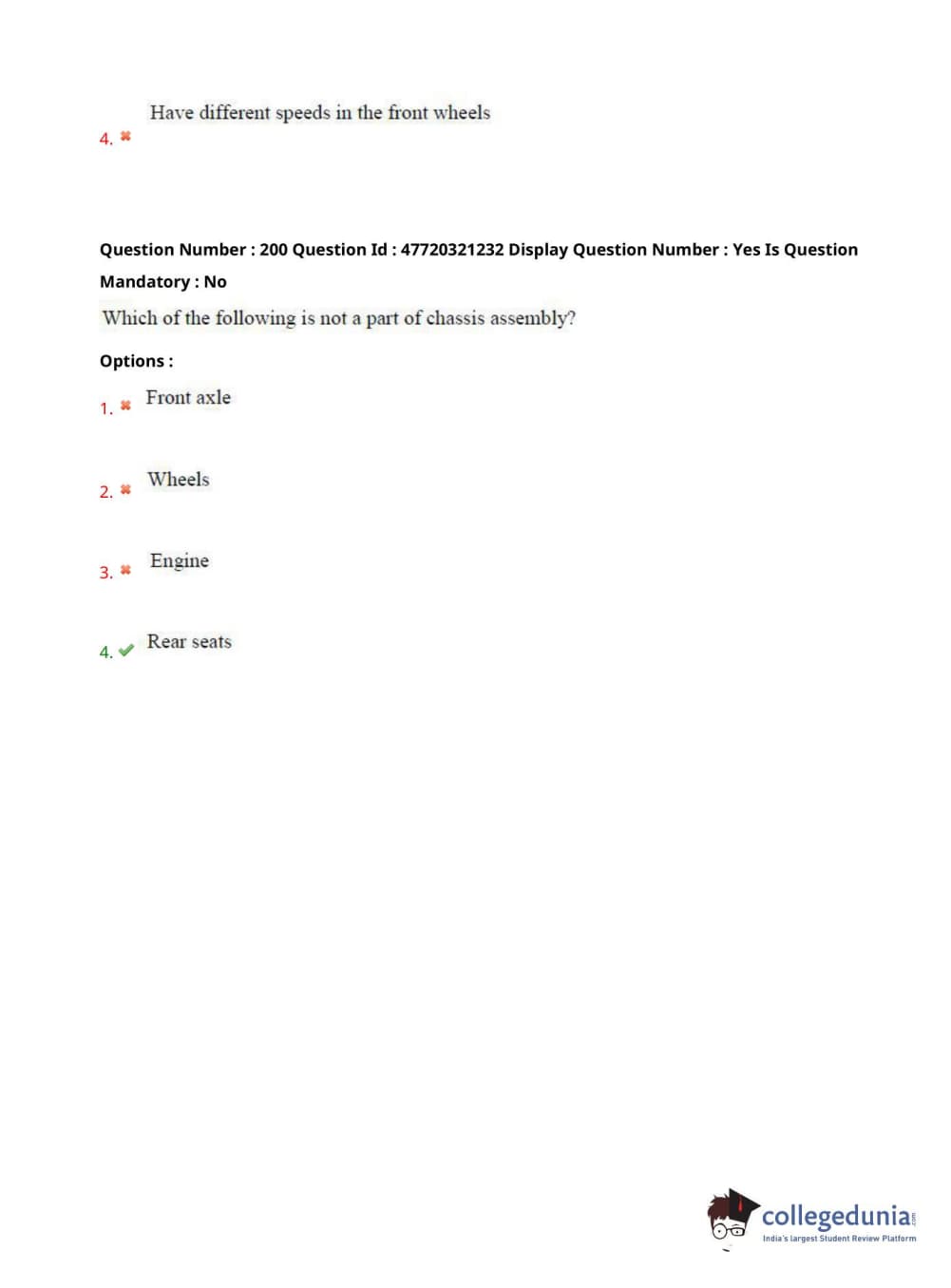 4. ✖ Have different speeds in the front wheels

Question Number : 200 Question Id : 47720321232 Display Question Number : Yes Is Question Mandatory : No

Which of the following is not a part of chassis assembly?

Options :

1. ✖ Front axle

2. ✖ Wheels

3. ✖ Engine

4. ✔ Rear seats

collegedunia
India's largest Student Review Platform